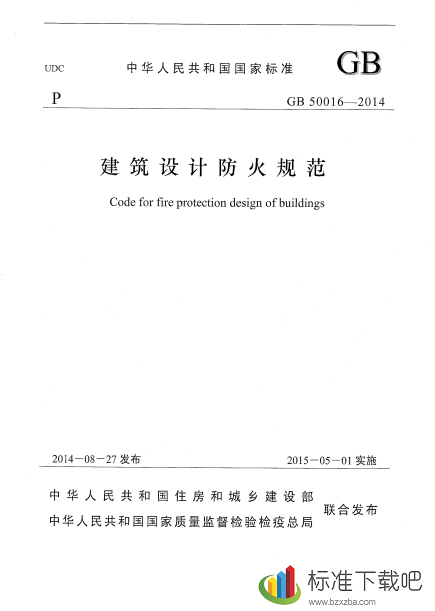 UDC 中华人民共和国国家标准 GB

P GB 50016—2014

建筑设计防火规范

Code for fire protection design of buildings

2014－08－27 发布 2015－05－01 实施

中华人民共和国住房和城乡建设部
中华人民共和国国家质量监督检验检疫总局
联合发布

标准下载吧
www.bzxzba.com